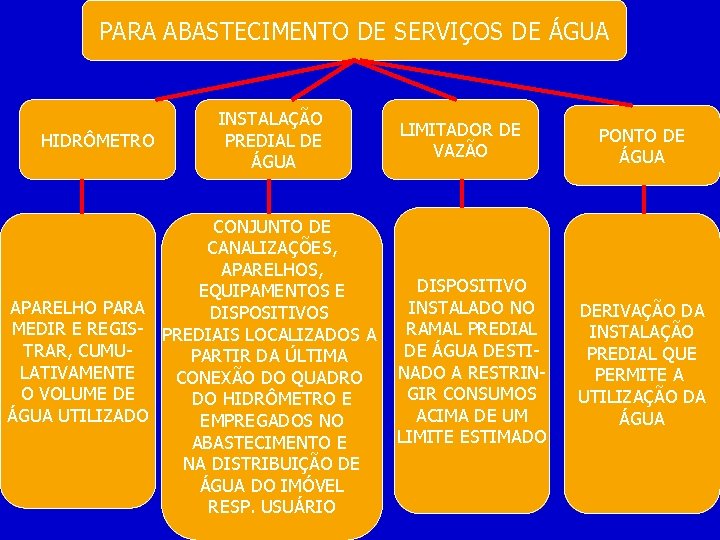 PARA ABASTECIMENTO DE SERVIÇOS DE ÁGUA

HIDRÔMETRO

INSTALAÇÃO PREDIAL DE ÁGUA

LIMITADOR DE VAZÃO

PONTO DE ÁGUA

APARELHO PARA MEDIR E REGISTRAR, CUMULATIVAMENTE O VOLUME DE ÁGUA UTILIZADO

CONJUNTO DE CANALIZAÇÕES, APARELHOS, EQUIPAMENTOS E DISPOSITIVOS PREDIAIS LOCALIZADOS A PARTIR DA ÚLTIMA CONEXÃO DO QUADRO DO HIDRÔMETRO E EMPREGADOS NO ABASTECIMENTO E NA DISTRIBUIÇÃO DE ÁGUA DO IMÓVEL RESP. USUÁRIO

DISPOSITIVO INSTALADO NO RAMAL PREDIAL DE ÁGUA DESTINADO A RESTRINGIR CONSUMOS ACIMA DE UM LIMITE ESTIMADO

DERIVAÇÃO DA INSTALAÇÃO PREDIAL QUE PERMITE A UTILIZAÇÃO DA ÁGUA